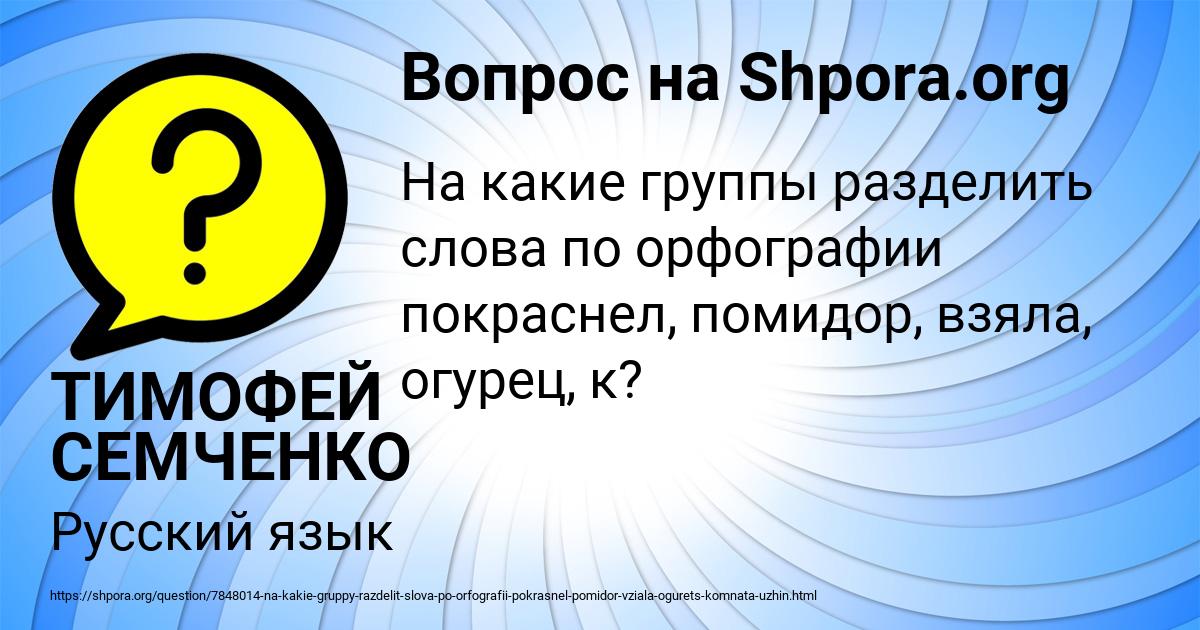 ?

Вопрос на Shpora.org

На какие группы разделить слова по орфографии покраснел, помидор, взяла, огурец, к?

ТИМОФЕЙ СЕМЧЕНКО

Русский язык

https://shpora.org/question/7848014-na-kakie-gruppy-razdelit-slova-po-orfografii-pokrasnel-pomidor-vziala-ogurets-komnata-uzhin.html